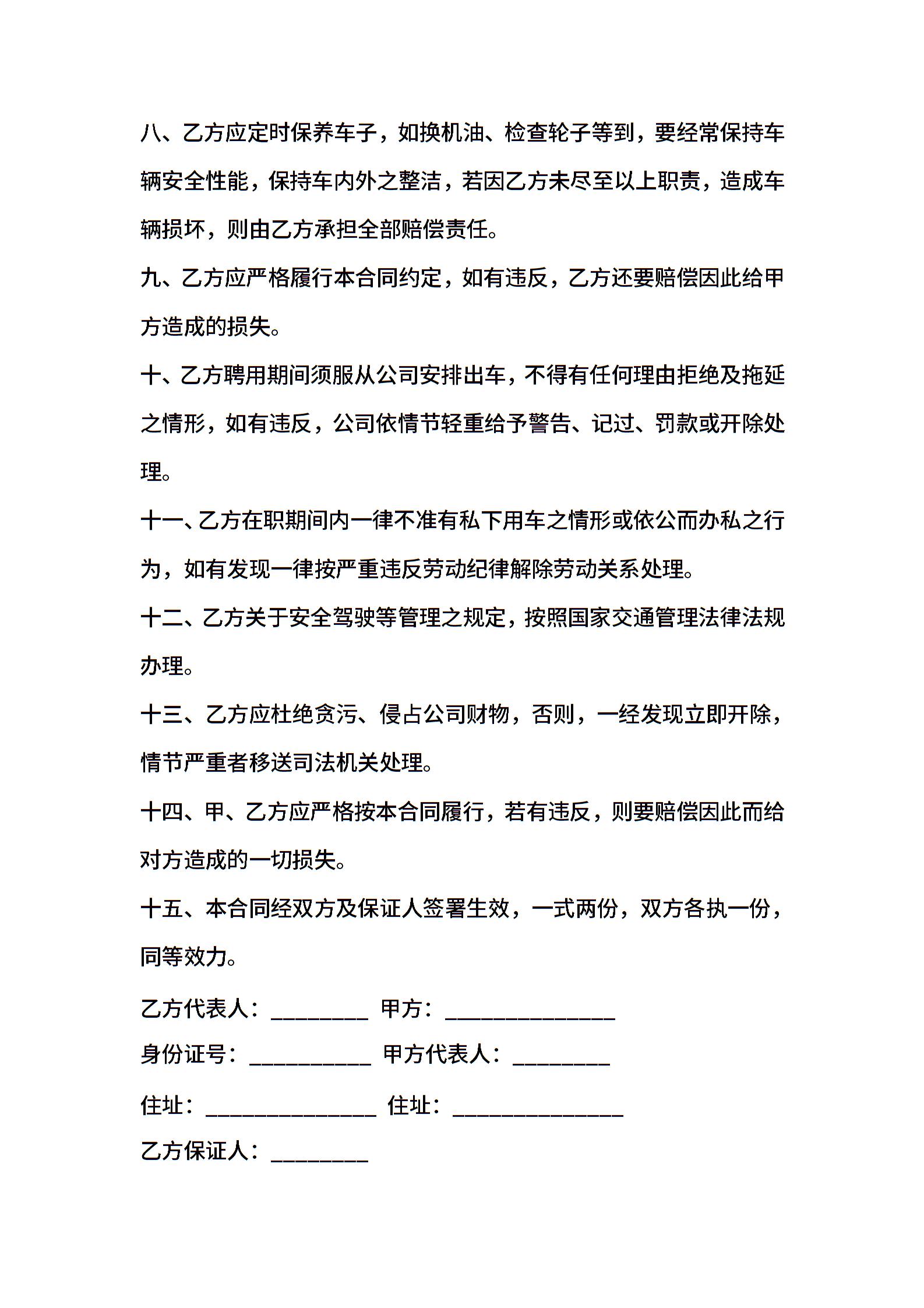 八、乙方应定时保养车子，如换机油、检查轮子等到，要经常保持车辆安全性能，保持车内外之整洁，若因乙方未尽至以上职责，造成车辆损坏，则由乙方承担全部赔偿责任。

九、乙方应严格履行本合同约定，如有违反，乙方还要赔偿因此给甲方造成的损失。

十、乙方聘用期间须服从公司安排出车，不得有任何理由拒绝及拖延之情形，如有违反，公司依情节轻重给予警告、记过、罚款或开除处理。

十一、乙方在职期间内一律不准有私下用车之情形或依公而办私之行为，如有发现一律按严重违反劳动纪律解除劳动关系处理。

十二、乙方关于安全驾驶等管理之规定，按照国家交通管理法律法规办理。

十三、乙方应杜绝贪污、侵占公司财物，否则，一经发现立即开除，情节严重者移送司法机关处理。

十四、甲、乙方应严格按本合同履行，若有违反，则要赔偿因此而给对方造成的一切损失。

十五、本合同经双方及保证人签署生效，一式两份，双方各执一份，同等效力。

乙方代表人：________ 甲方：______________

身份证号：__________ 甲方代表人：________

住址：______________ 住址：______________

乙方保证人：________